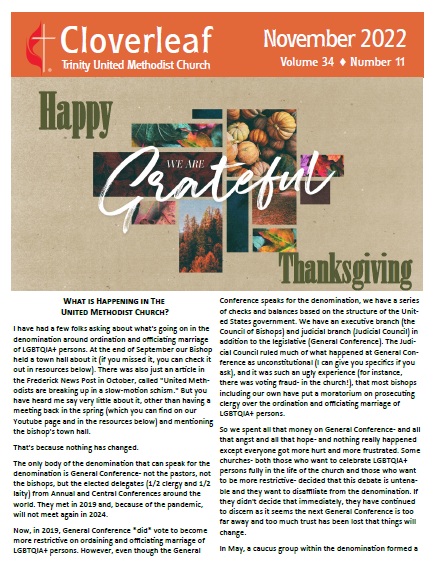 Cloverleaf
Trinity United Methodist Church

November 2022
Volume 34 ♦ Number 11

Happy
WE ARE
Grateful
Thanksgiving

WHAT IS HAPPENING IN THE UNITED METHODIST CHURCH?

I have had a few folks asking about what's going on in the denomination around ordination and officiating marriage of LGBTQIA+ persons. At the end of September our Bishop held a town hall about it (if you missed it, you can check it out in resources below). There was also just an article in the Frederick News Post in October, called "United Methodists are breaking up in a slow-motion schism." But you have heard me say very little about it, other than having a meeting back in the spring (which you can find on our Youtube page and in the resources below) and mentioning the bishop's town hall.

That's because nothing has changed.

The only body of the denomination that can speak for the denomination is General Conference- not the pastors, not the bishops, but the elected delegates (1/2 clergy and 1/2 laity) from Annual and Central Conferences around the world. They met in 2019 and, because of the pandemic, will not meet again in 2024.

Now, in 2019, General Conference *did* vote to become more restrictive on ordaining and officiating marriage of LGBTQIA+ persons. However, even though the General Conference speaks for the denomination, we have a series of checks and balances based on the structure of the United States government. We have an executive branch (the Council of Bishops) and judicial branch (Judicial Council) in addition to the legislative (General Conference). The Judicial Council ruled much of what happened at General Conference as unconstitutional (I can give you specifics if you ask), and it was such an ugly experience (for instance, there was voting fraud- in the church!), that most bishops including our own have put a moratorium on prosecuting clergy over the ordination and officiating marriage of LGBTQIA+ persons.

So we spent all that money on General Conference- and all that angst and all that hope- and nothing really happened except everyone got more hurt and more frustrated. Some churches- both those who want to celebrate LGBTQIA+ persons fully in the life of the church and those who want to be more restrictive- decided that this debate is untenable and they want to disaffiliate from the denomination. If they didn't decide that immediately, they have continued to discern as it seems the next General Conference is too far away and too much trust has been lost that things will change.

In May, a caucus group within the denomination formed a